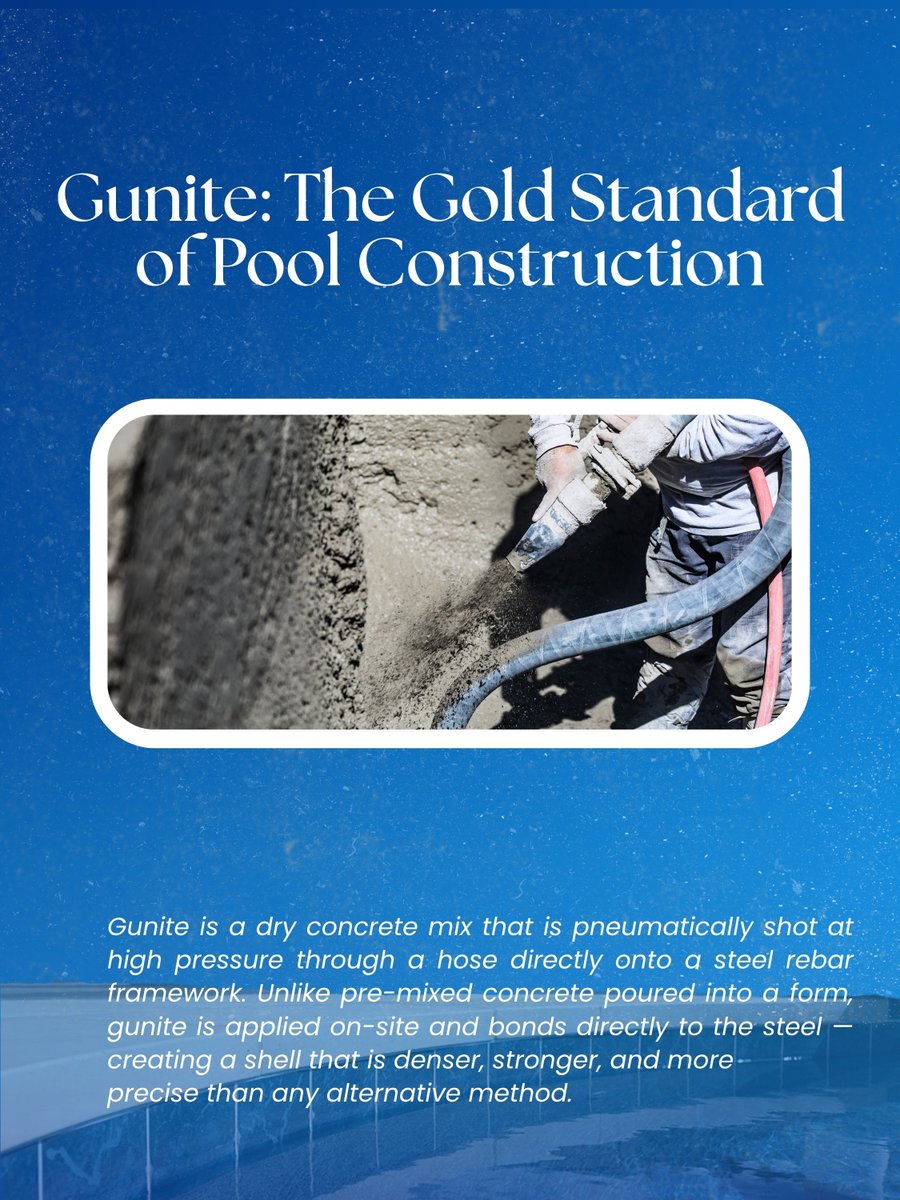 Gunite: The Gold Standard of Pool Construction

Gunite is a dry concrete mix that is pneumatically shot at high pressure through a hose directly onto a steel rebar framework. Unlike pre-mixed concrete poured into a form, gunite is applied on-site and bonds directly to the steel — creating a shell that is denser, stronger, and more precise than any alternative method.